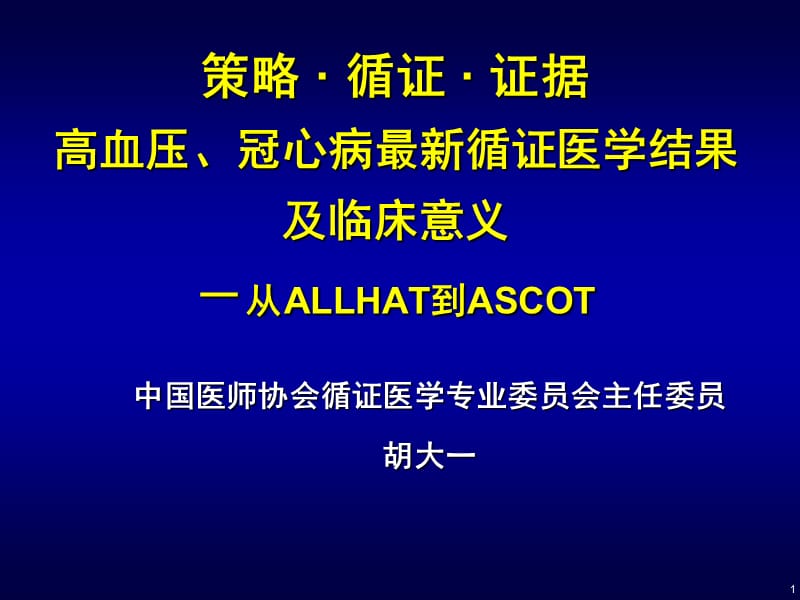 策略 · 循证 · 证据
高血压、冠心病最新循证医学结果及临床意义

一 从ALLHAT到ASCOT

中国医师协会循证医学专业委员会主任委员
胡大一

1